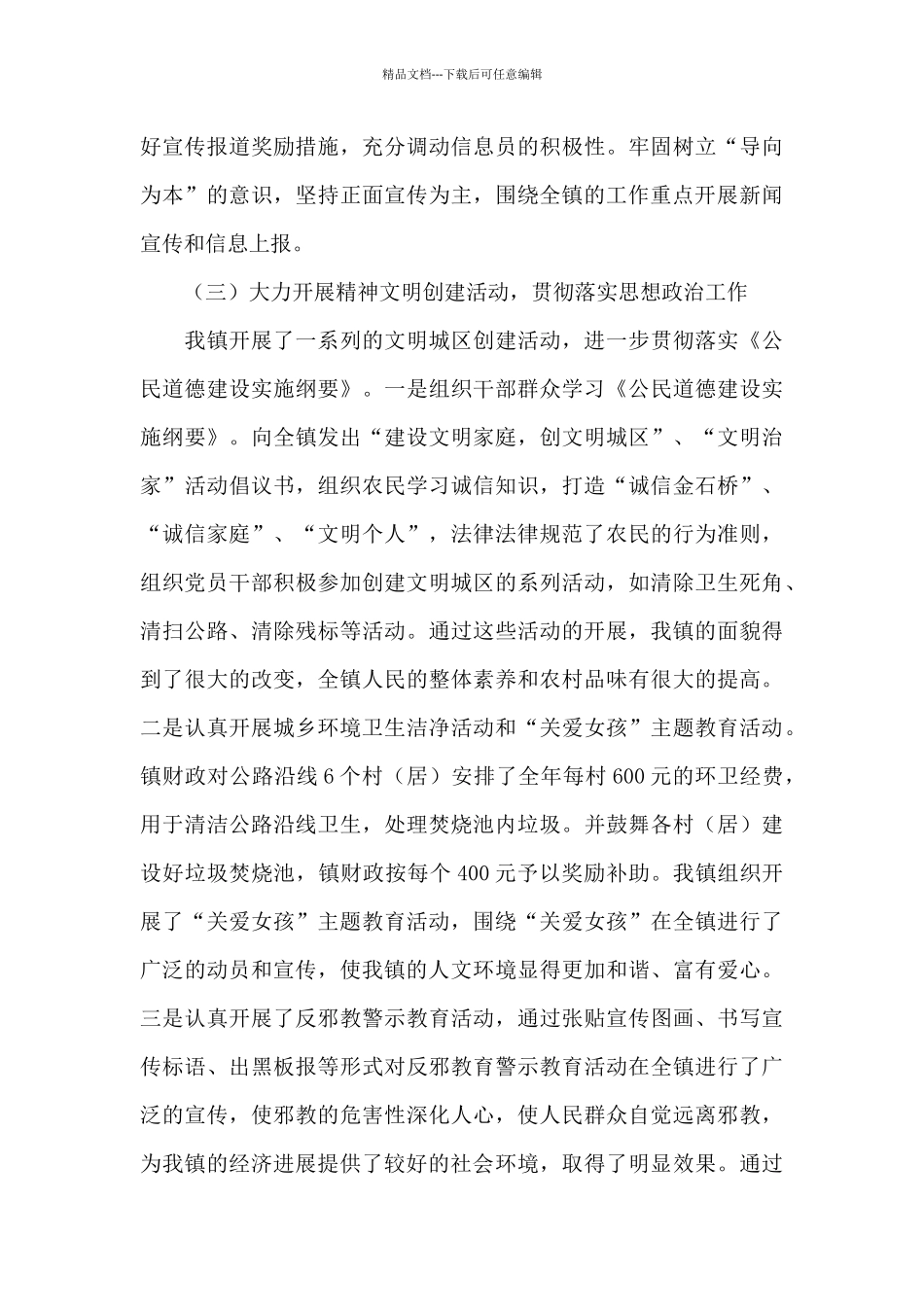 精品文档---下载后可任意编辑

好宣传报道奖励措施，充分调动信息员的积极性。牢固树立“导向为本”的意识，坚持正面宣传为主，围绕全镇的工作重点开展新闻宣传和信息上报。

（三）大力开展精神文明创建活动，贯彻落实思想政治工作

我镇开展了一系列的文明城区创建活动，进一步贯彻落实《公民道德建设实施纲要》。一是组织干部群众学习《公民道德建设实施纲要》。向全镇发出“建设文明家庭，创文明城区”、“文明治家”活动倡议书，组织农民学习诚信知识，打造“诚信金石桥”、“诚信家庭”、“文明个人”，法律法律规范了农民的行为准则，组织党员干部积极参加创建文明城区的系列活动，如清除卫生死角、清扫公路、清除残标等活动。通过这些活动的开展，我镇的面貌得到了很大的改变，全镇人民的整体素养和农村品味有很大的提高。二是认真开展城乡环境卫生洁净活动和“关爱女孩”主题教育活动。镇财政对公路沿线 6 个村（居）安排了全年每村 600 元的环卫经费，用于清洁公路沿线卫生，处理焚烧池内垃圾。并鼓舞各村（居）建设好垃圾焚烧池，镇财政按每个 400 元予以奖励补助。我镇组织开展了“关爱女孩”主题教育活动，围绕“关爱女孩”在全镇进行了广泛的动员和宣传，使我镇的人文环境显得更加和谐、富有爱心。三是认真开展了反邪教警示教育活动，通过张贴宣传图画、书写宣传标语、出黑板报等形式对反邪教育警示教育活动在全镇进行了广泛的宣传，使邪教的危害性深化人心，使人民群众自觉远离邪教，为我镇的经济进展提供了较好的社会环境，取得了明显效果。通过